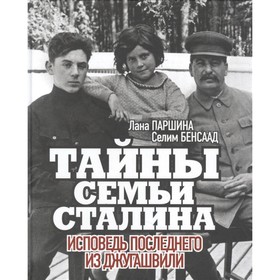 Лана ПАРШИНА
Селим БЕНСААД

ТАЙНЫ СЕМЬИ СТАЛИНА

ИСПОВЕДЬ ПОСЛЕДНЕГО ИЗ ДЖУГАШВИЛИ